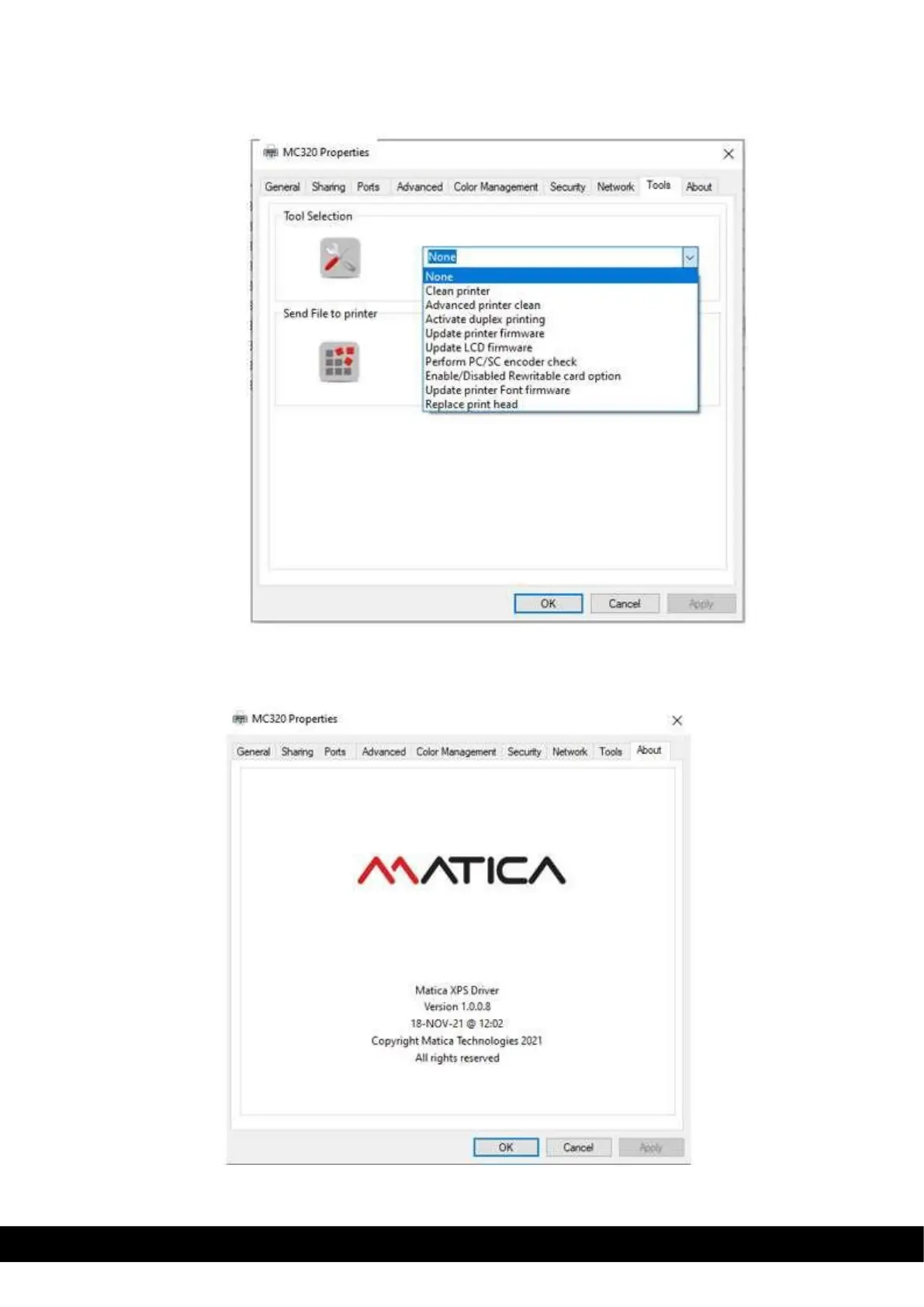 MC320 Properties

General Sharing Ports Advanced Color Management Security Network Tools About

Tool Selection

None

None
Clean printer
Advanced printer clean
Activate duplex printing
Update printer firmware
Update LCD firmware
Perform PC/SC encoder check
Enable/Disabled Rewritable card option
Update printer Font firmware
Replace print head

Send File to printer

OK Cancel Apply

MC320 Properties

General Sharing Ports Advanced Color Management Security Network Tools About

MATICA

Matica XPS Driver
Version 1.0.0.8
18-NOV-21 @ 12:02
Copyright Matica Technologies 2021
All rights reserved

OK Cancel Apply